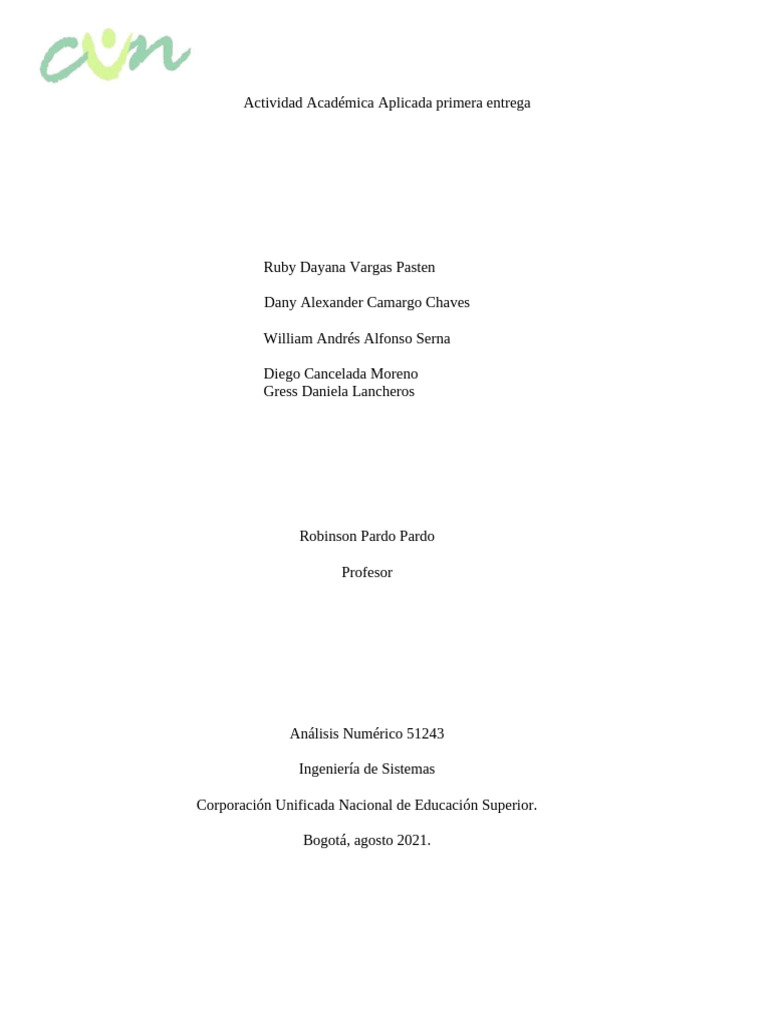 cun

Actividad Académica Aplicada primera entrega

Ruby Dayana Vargas Pasten

Dany Alexander Camargo Chaves

William Andrés Alfonso Serna

Diego Cancelada Moreno
Gress Daniela Lancheros

Robinson Pardo Pardo

Profesor

Análisis Numérico 51243

Ingeniería de Sistemas

Corporación Unificada Nacional de Educación Superior.

Bogotá, agosto 2021.